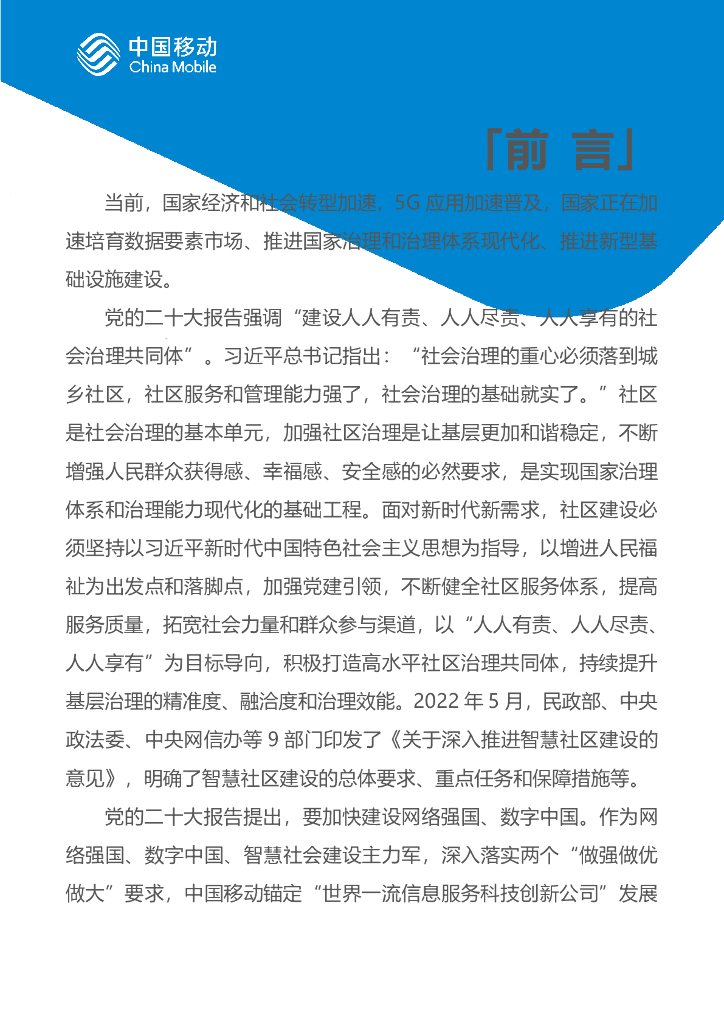 中国移动
China Mobile

「前 言」

当前，国家经济和社会转型加速，5G 应用加速普及，国家正在加速培育数据要素市场、推进国家治理和治理体系现代化、推进新型基础设施建设。

党的二十大报告强调“建设人人有责、人人尽责、人人享有的社会治理共同体”。习近平总书记指出：“社会治理的重心必须落到城乡社区，社区服务和管理能力强了，社会治理的基础就实了。”社区是社会治理的基本单元，加强社区治理是让基层更加和谐稳定，不断增强人民群众获得感、幸福感、安全感的必然要求，是实现国家治理体系和治理能力现代化的基础工程。面对新时代新需求，社区建设必须坚持以习近平新时代中国特色社会主义思想为指导，以增进人民福祉为出发点和落脚点，加强党建引领，不断健全社区服务体系，提高服务质量，拓宽社会力量和群众参与渠道，以“人人有责、人人尽责、人人享有”为目标导向，积极打造高水平社区治理共同体，持续提升基层治理的精准度、融洽度和治理效能。2022 年 5 月，民政部、中央政法委、中央网信办等 9 部门印发了《关于深入推进智慧社区建设的意见》，明确了智慧社区建设的总体要求、重点任务和保障措施等。

党的二十大报告提出，要加快建设网络强国、数字中国。作为网络强国、数字中国、智慧社会建设主力军，深入落实两个“做强做优做大”要求，中国移动锚定“世界一流信息服务科技创新公司”发展